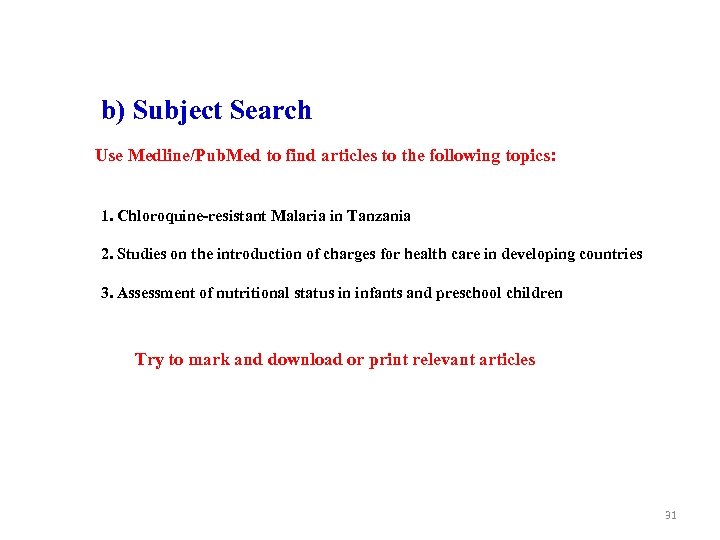 b) Subject Search

Use Medline/PubMed to find articles to the following topics:

1. Chloroquine-resistant Malaria in Tanzania

2. Studies on the introduction of charges for health care in developing countries

3. Assessment of nutritional status in infants and preschool children

Try to mark and download or print relevant articles

31